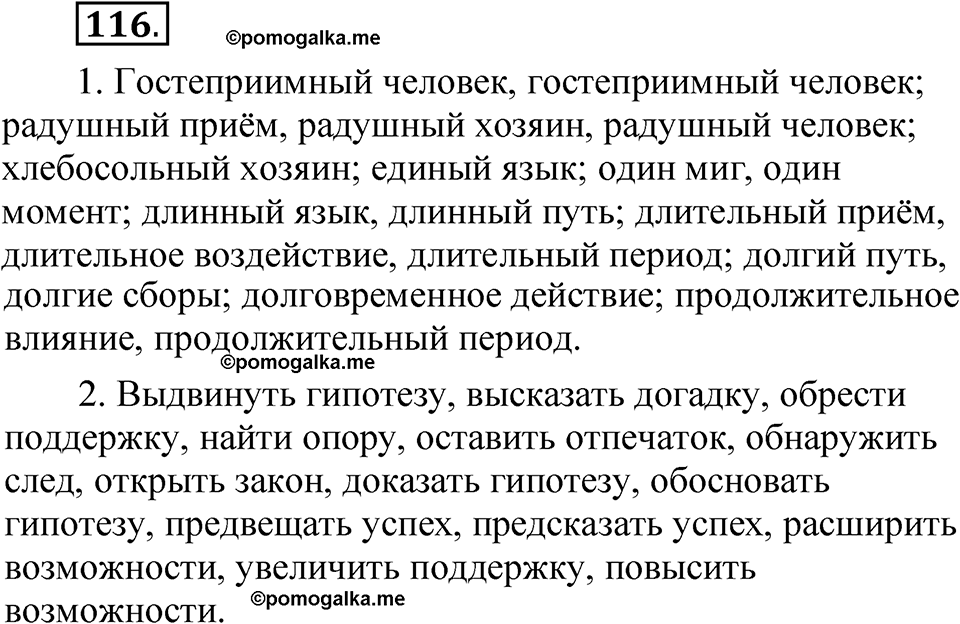 116.

©pomogalka.me

1. Гостеприимный человек, гостеприимный человек; радушный приём, радушный хозяин, радушный человек; хлебосольный хозяин; единый язык; один миг, один момент; длинный язык, длинный путь; длительный приём, длительное воздействие, длительный период; долгий путь, долгие сборы; долговременное действие; продолжительное влияние, продолжительный период.

©pomogalka.me

2. Выдвинуть гипотезу, высказать догадку, обрести поддержку, найти опору, оставить отпечаток, обнаружить след, открыть закон, доказать гипотезу, обосновать гипотезу, предвещать успех, предсказать успех, расширить возможности, увеличить поддержку, повысить возможности.

©pomogalka.me